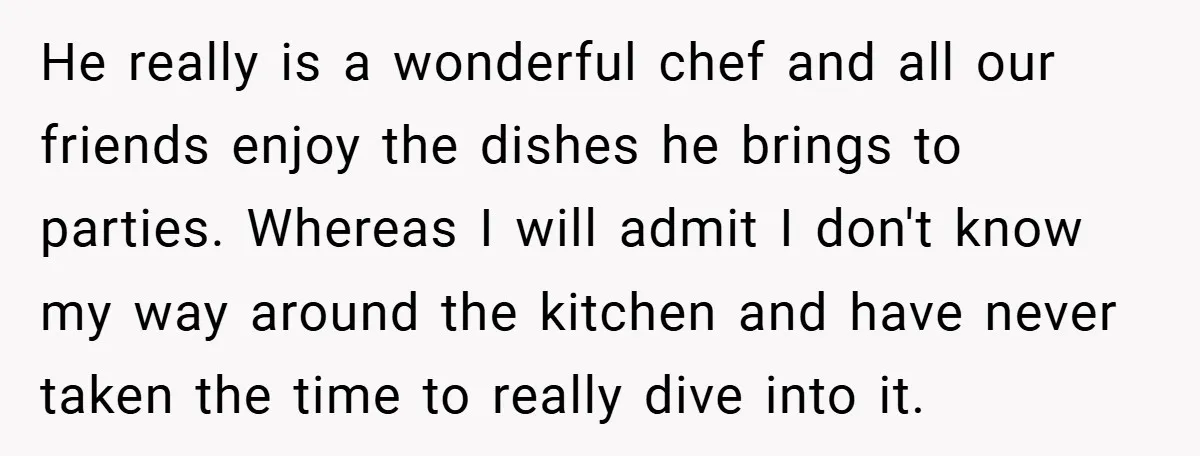 He really is a wonderful chef and all our friends enjoy the dishes he brings to parties. Whereas I will admit I don't know my way around the kitchen and have never taken the time to really dive into it.